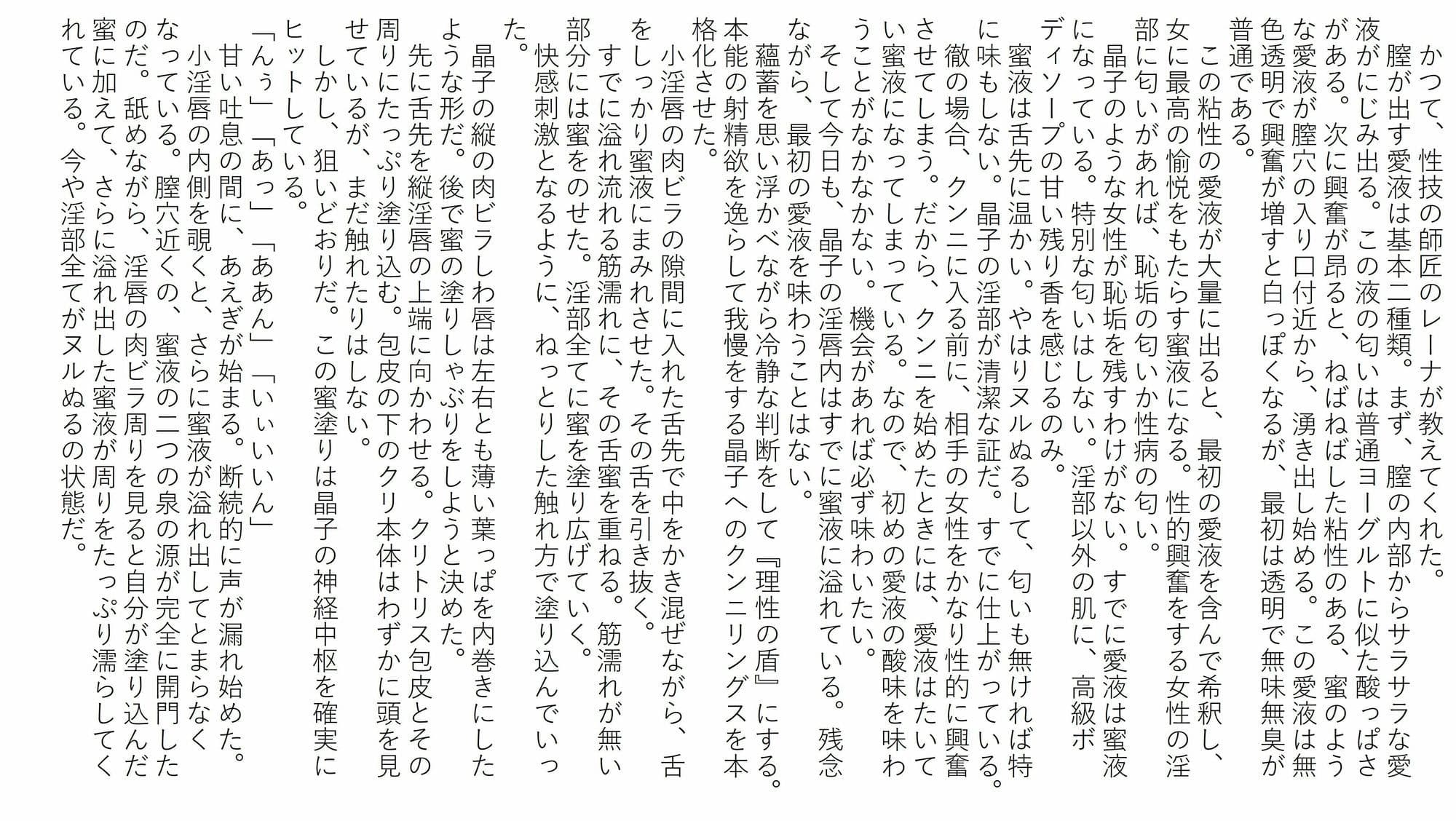 かつて、性技の師匠のレーナが教えてくれた。
膣が出す愛液は基本二種類。まず、膣の内部からサラサラな愛液がにじみ出る。この液の匂いは普通ヨーグルトに似た酸っぱさがある。次に興奮が昂ると、ねばねばした粘性のある、蜜のような愛液が膣穴の入り口付近から、湧き出し始める。この愛液は無色透明で興奮が増すと白っぽくなるが、最初は透明で無味無臭が普通である。
この粘性の愛液が大量に出ると、最初の愛液を含んで希釈し、女に最高の愉悦をもたらす蜜液になる。性的興奮をする女性の淫部に匂いがあれば、恥垢の匂いか性病の匂い。
晶子のような女性が恥垢を残すわけがない。すでに愛液は蜜液になっている。特別な匂いはしない。淫部以外の肌に、高級ボディソープの甘い残り香を感じるのみ。
蜜液は舌先に温かい。やはりヌルぬるして、匂いも無ければ特に味もしない。晶子の淫部が清潔な証だ。すでに仕上がっている。
徹の場合、クンニに入る前に、相手の女性をかなり性的に興奮させてしまう。だから、クンニを始めたときには、愛液はたいてい蜜液になってしまっている。なので、初めの愛液の酸味を味わうことがなかなかない。機会があれば必ず味わいたい。
そして今日も、晶子の淫唇内はすでに蜜液に溢れている。残念ながら、最初の愛液を味わうことはない。
蘊蓄を思い浮かべながら冷静な判断をして『理性の盾』にする。本能の射精欲を逸らして我慢をする晶子へのクンニリングスを本格化させた。
小淫唇の肉ビラの隙間に入れた舌先で中をかき混ぜながら、舌をしっかり蜜液にまみれさせた。その舌を引き抜く。
すでに溢れ流れる筋濡れに、その舌蜜を重ねる。筋濡れが無い部分には蜜をのせた。淫部全てに蜜を塗り広げていく。
快感刺激となるように、ねっとりした触れ方で塗り込んでいった。
晶子の縦の肉ビラしわ唇は左右とも薄い葉っぱを内巻きにしたような形だ。後で蜜の塗りしゃぶりをしようと決めた。
先に舌先を縦淫唇の上端に向かわせる。クリトリス包皮とその周りにたっぷり塗り込む。包皮の下のクリ本体はわずかに頭を見せているが、まだ触れたりはしない。
しかし、狙いどおりだ。この蜜塗りは晶子の神経中枢を確実にヒットしている。
「んぅ」「あっ」「ああん」「いぃいいん」
甘い吐息の間に、あえぎが始まる。断続的に声が漏れ始めた。
小淫唇の内側を覗くと、さらに蜜液が溢れ出してとまらなくなっている。膣穴近くの、蜜液の二つの泉の源が完全に開門したのだ。舐めながら、淫唇の肉ビラ周りを見ると自分が塗り込んだ蜜に加えて、さらに溢れ出した蜜液が周りをたっぷり濡らしてくれている。今や淫部全てがヌルぬるの状態だ。